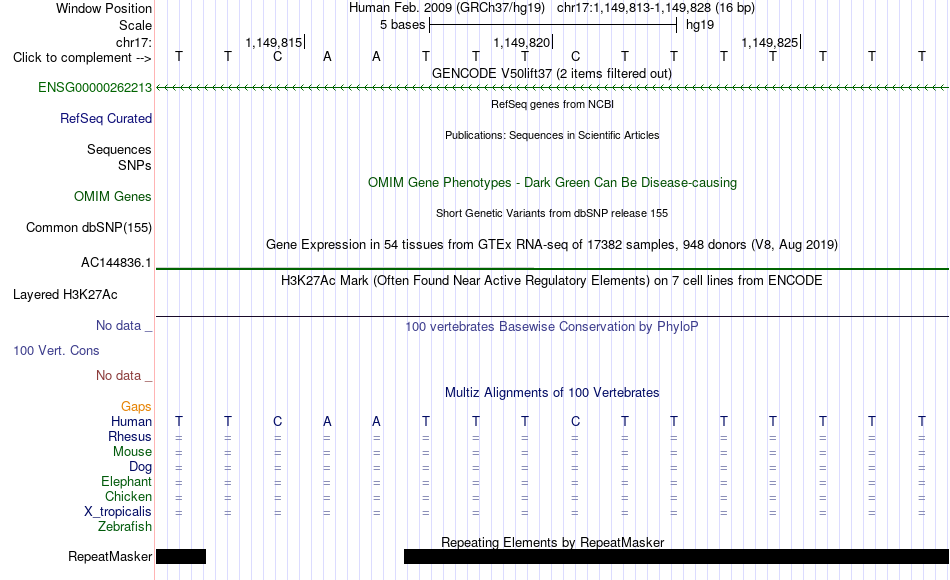 Window Position Human Feb. 2009 (GRCh37/hg19) chr17:1,149,813-1,149,828 (16 bp)
Scale 5 bases hg19
chr17: 1,149,815 1,149,820 1,149,825
Click to complement --> T T C A A T T T C T T T T T T T
GENCODE V50lift37 (2 items filtered out)
ENSG00000262213
RefSeq genes from NCBI
RefSeq Curated
Publications: Sequences in Scientific Articles
Sequences
SNPs
OMIM Gene Phenotypes - Dark Green Can Be Disease-causing
OMIM Genes
Short Genetic Variants from dbSNP release 155
Common dbSNP(155)
Gene Expression in 54 tissues from GTEx RNA-seq of 17382 samples, 948 donors (V8, Aug 2019)
AC144836.1
H3K27Ac Mark (Often Found Near Active Regulatory Elements) on 7 cell lines from ENCODE
Layered H3K27Ac
No data _
100 vertebrates Basewise Conservation by PhyloP
100 Vert. Cons
No data _
Multiz Alignments of 100 Vertebrates
Gaps
Human T T C A A T T T C T T T T T T T
Rhesus = = = = = = = = = = = = = = = =
Mouse = = = = = = = = = = = = = = = =
Dog = = = = = = = = = = = = = = = =
Elephant = = = = = = = = = = = = = = = =
Chicken = = = = = = = = = = = = = = = =
X_tropicalis = = = = = = = = = = = = = = = =
Zebrafish
Repeating Elements by RepeatMasker
RepeatMasker